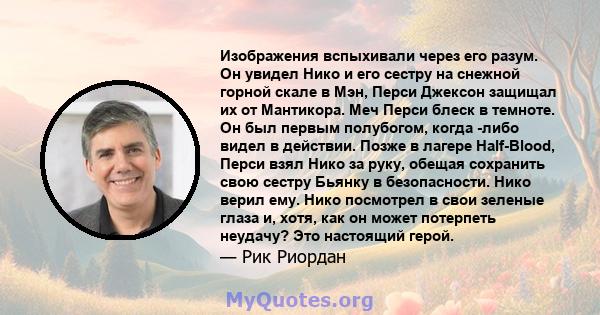 Изображения вспыхивали через его разум. Он увидел Нико и его сестру на снежной горной скале в Мэн, Перси Джексон защищал их от Мантикора. Меч Перси блеск в темноте. Он был первым полубогом, когда -либо видел в действии. Позже в лагере Half-Blood, Перси взял Нико за руку, обещая сохранить свою сестру Бьянку в безопасности. Нико верил ему. Нико посмотрел в свои зеленые глаза и, хотя, как он может потерпеть неудачу? Это настоящий герой.

— Рик Риордан

MyQuotes.org